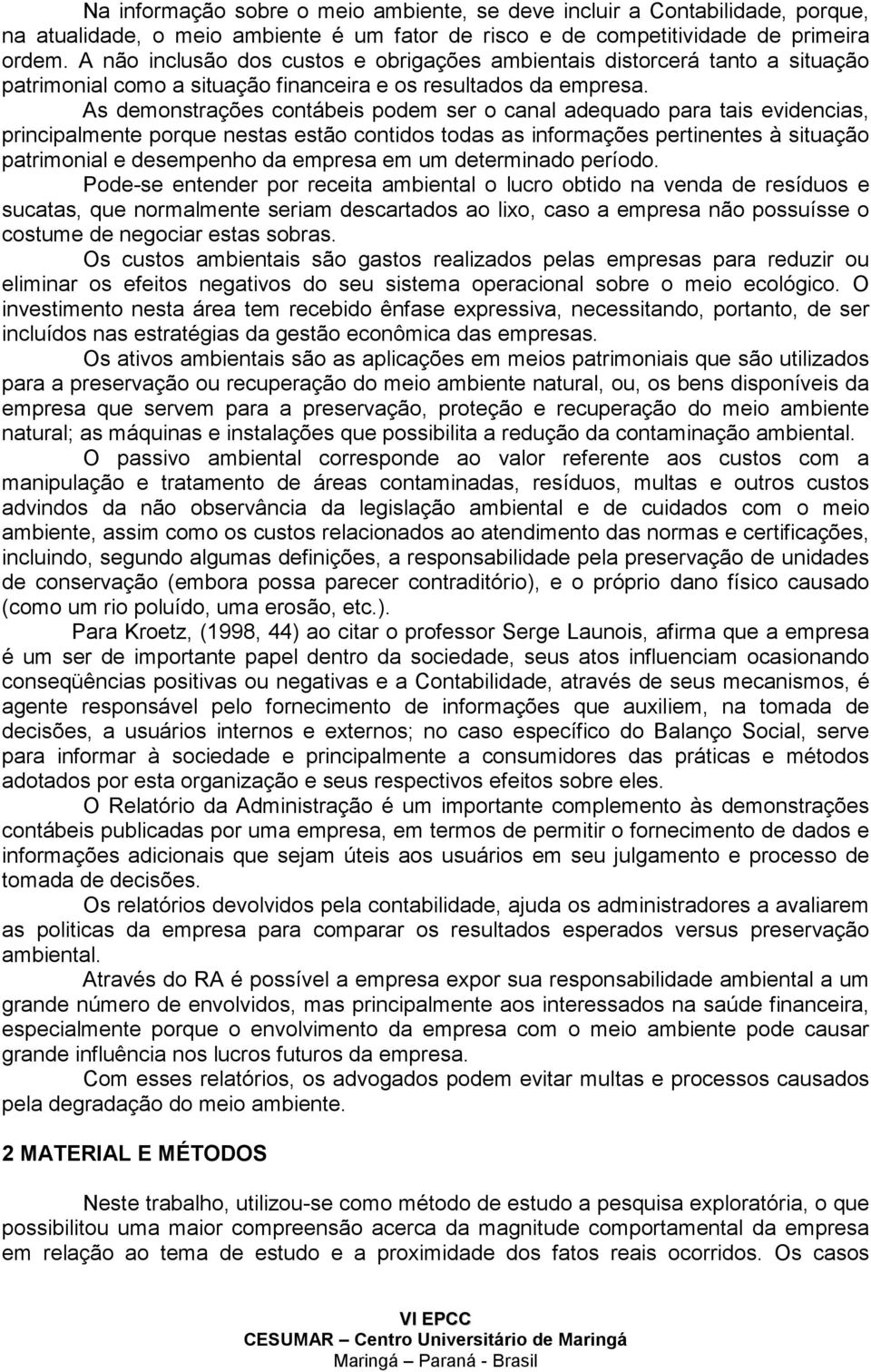 Na informação sobre o meio ambiente, se deve incluir a Contabilidade, porque, na atualidade, o meio ambiente é um fator de risco e de competitividade de primeira ordem. A não inclusão dos custos e obrigações ambientais distorcerá tanto a situação patrimonial como a situação financeira e os resultados da empresa.

As demonstrações contábeis podem ser o canal adequado para tais evidencias, principalmente porque nestas estão contidos todas as informações pertinentes à situação patrimonial e desempenho da empresa em um determinado período.

Pode-se entender por receita ambiental o lucro obtido na venda de resíduos e sucatas, que normalmente seriam descartados ao lixo, caso a empresa não possuísse o costume de negociar estas sobras.

Os custos ambientais são gastos realizados pelas empresas para reduzir ou eliminar os efeitos negativos do seu sistema operacional sobre o meio ecológico. O investimento nesta área tem recebido ênfase expressiva, necessitando, portanto, de ser incluídos nas estratégias da gestão econômica das empresas.

Os ativos ambientais são as aplicações em meios patrimoniais que são utilizados para a preservação ou recuperação do meio ambiente natural, ou, os bens disponíveis da empresa que servem para a preservação, proteção e recuperação do meio ambiente natural; as máquinas e instalações que possibilita a redução da contaminação ambiental.

O passivo ambiental corresponde ao valor referente aos custos com a manipulação e tratamento de áreas contaminadas, resíduos, multas e outros custos advindos da não observância da legislação ambiental e de cuidados com o meio ambiente, assim como os custos relacionados ao atendimento das normas e certificações, incluindo, segundo algumas definições, a responsabilidade pela preservação de unidades de conservação (embora possa parecer contraditório), e o próprio dano físico causado (como um rio poluído, uma erosão, etc.).

Para Kroetz, (1998, 44) ao citar o professor Serge Launois, afirma que a empresa é um ser de importante papel dentro da sociedade, seus atos influenciam ocasionando conseqüências positivas ou negativas e a Contabilidade, através de seus mecanismos, é agente responsável pelo fornecimento de informações que auxiliem, na tomada de decisões, a usuários internos e externos; no caso específico do Balanço Social, serve para informar à sociedade e principalmente a consumidores das práticas e métodos adotados por esta organização e seus respectivos efeitos sobre eles.

O Relatório da Administração é um importante complemento às demonstrações contábeis publicadas por uma empresa, em termos de permitir o fornecimento de dados e informações adicionais que sejam úteis aos usuários em seu julgamento e processo de tomada de decisões.

Os relatórios devolvidos pela contabilidade, ajuda os administradores a avaliarem as politicas da empresa para comparar os resultados esperados versus preservação ambiental.

Através do RA é possível a empresa expor sua responsabilidade ambiental a um grande número de envolvidos, mas principalmente aos interessados na saúde financeira, especialmente porque o envolvimento da empresa com o meio ambiente pode causar grande influência nos lucros futuros da empresa.

Com esses relatórios, os advogados podem evitar multas e processos causados pela degradação do meio ambiente.

2 MATERIAL E MÉTODOS

Neste trabalho, utilizou-se como método de estudo a pesquisa exploratória, o que possibilitou uma maior compreensão acerca da magnitude comportamental da empresa em relação ao tema de estudo e a proximidade dos fatos reais ocorridos. Os casos

VI EPCC
CESUMAR – Centro Universitário de Maringá
Maringá – Paraná - Brasil